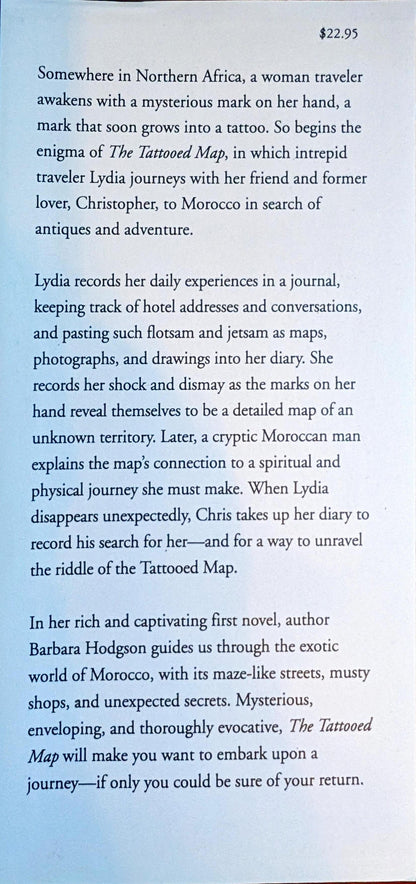 $22.95

Somewhere in Northern Africa, a woman traveler awakens with a mysterious mark on her hand, a mark that soon grows into a tattoo. So begins the enigma of The Tattooed Map, in which intrepid traveler Lydia journeys with her friend and former lover, Christopher, to Morocco in search of antiques and adventure.

Lydia records her daily experiences in a journal, keeping track of hotel addresses and conversations, and pasting such flotsam and jetsam as maps, photographs, and drawings into her diary. She records her shock and dismay as the marks on her hand reveal themselves to be a detailed map of an unknown territory. Later, a cryptic Moroccan man explains the map's connection to a spiritual and physical journey she must make. When Lydia disappears unexpectedly, Chris takes up her diary to record his search for her—and for a way to unravel the riddle of the Tattooed Map.

In her rich and captivating first novel, author Barbara Hodgson guides us through the exotic world of Morocco, with its maze-like streets, musty shops, and unexpected secrets. Mysterious, enveloping, and thoroughly evocative, The Tattooed Map will make you want to embark upon a journey—if only you could be sure of your return.